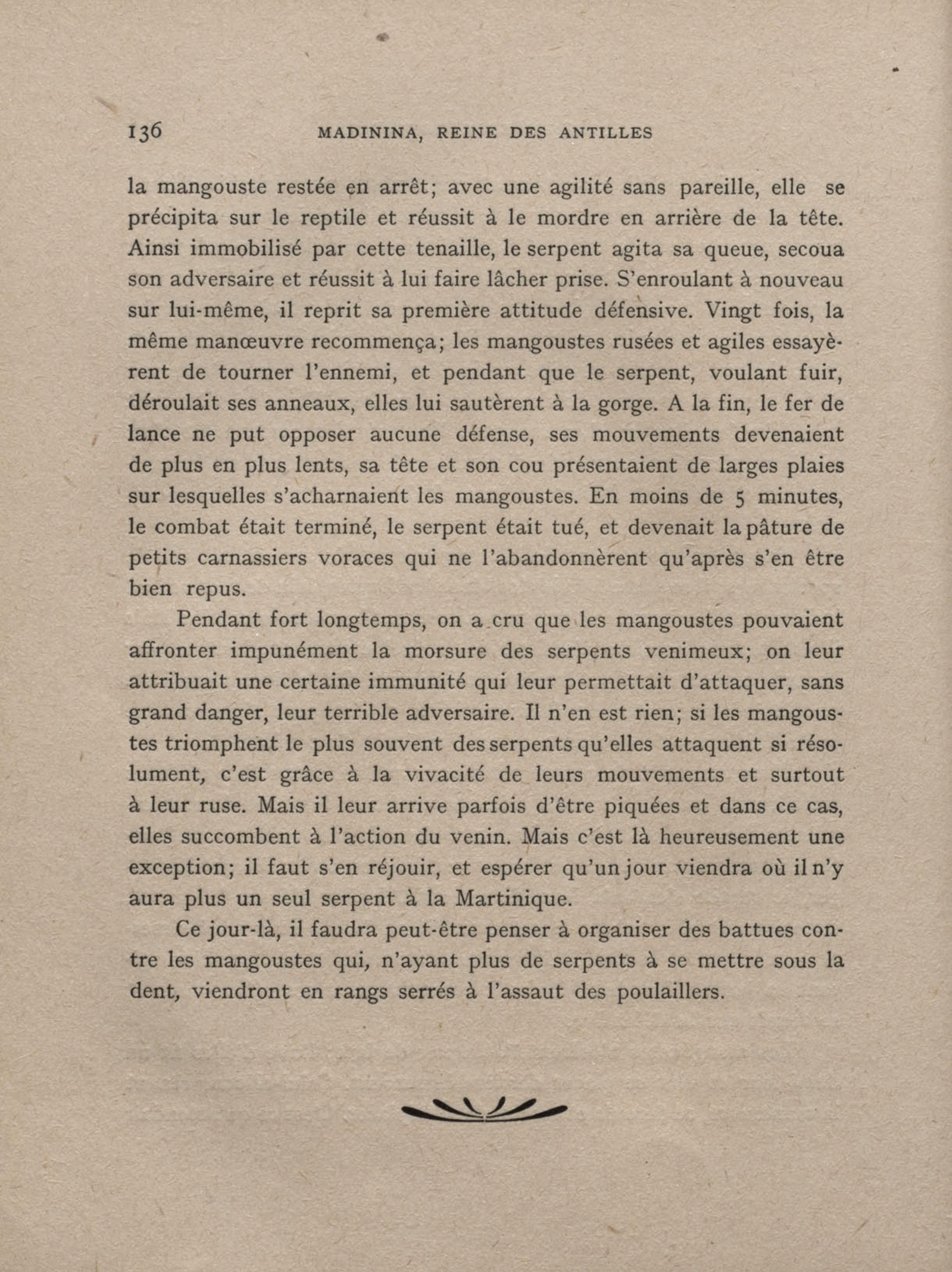 136 MADININA, REINE DES ANTILLES

la mangouste restée en arrêt; avec une agilité sans pareille, elle se précipita sur le reptile et réussit à le mordre en arrière de la tête. Ainsi immobilisé par cette tenaille, le serpent agita sa queue, secoua son adversaire et réussit à lui faire lâcher prise. S'enroulant à nouveau sur lui-même, il reprit sa première attitude défensive. Vingt fois, la même manœuvre recommença; les mangoustes rusées et agiles essayèrent de tourner l'ennemi, et pendant que le serpent, voulant fuir, déroulait ses anneaux, elles lui sautèrent à la gorge. A la fin, le fer de lance ne put opposer aucune défense, ses mouvements devenaient de plus en plus lents, sa tête et son cou présentaient de larges plaies sur lesquelles s'acharnaient les mangoustes. En moins de 5 minutes, le combat était terminé, le serpent était tué, et devenait la pâture de petits carnassiers voraces qui ne l'abandonnèrent qu'après s'en être bien repus.

Pendant fort longtemps, on a cru que les mangoustes pouvaient affronter impunément la morsure des serpents venimeux; on leur attribuait une certaine immunité qui leur permettait d'attaquer, sans grand danger, leur terrible adversaire. Il n'en est rien; si les mangoustes triomphent le plus souvent des serpents qu'elles attaquent si résolument, c'est grâce à la vivacité de leurs mouvements et surtout à leur ruse. Mais il leur arrive parfois d'être piquées et dans ce cas, elles succombent à l'action du venin. Mais c'est là heureusement une exception; il faut s'en réjouir, et espérer qu'un jour viendra où il n'y aura plus un seul serpent à la Martinique.

Ce jour-là, il faudra peut-être penser à organiser des battues contre les mangoustes qui, n'ayant plus de serpents à se mettre sous la dent, viendront en rangs serrés à l'assaut des poulaillers.